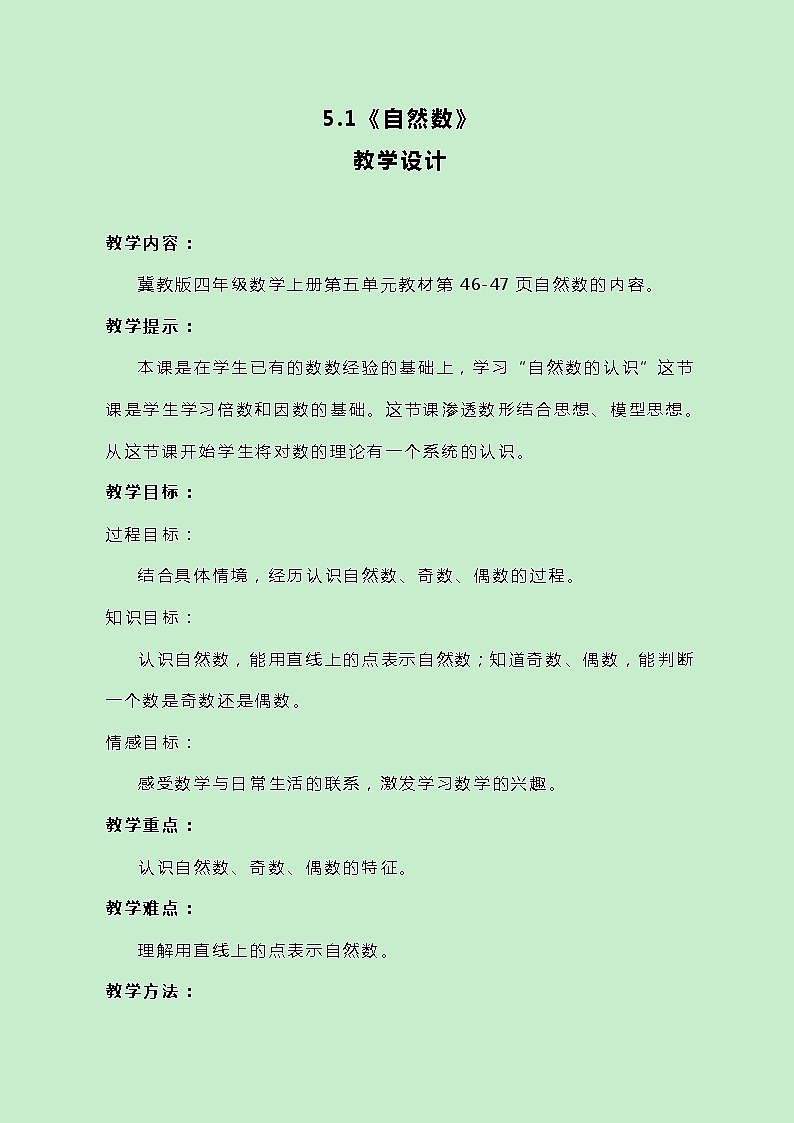 5.1《自然数》
教学设计

教学内容：

冀教版四年级数学上册第五单元教材第 46-47 页自然数的内容。

教学提示：

本课是在学生已有的数数经验的基础上，学习“自然数的认识”这节课是学生学习倍数和因数的基础。这节课渗透数形结合思想、模型思想。从这节课开始学生将对数的理论有一个系统的认识。

教学目标：

过程目标：

结合具体情境，经历认识自然数、奇数、偶数的过程。

知识目标：

认识自然数，能用直线上的点表示自然数；知道奇数、偶数，能判断一个数是奇数还是偶数。

情感目标：

感受数学与日常生活的联系，激发学习数学的兴趣。

教学重点：

认识自然数、奇数、偶数的特征。

教学难点：

理解用直线上的点表示自然数。

教学方法：